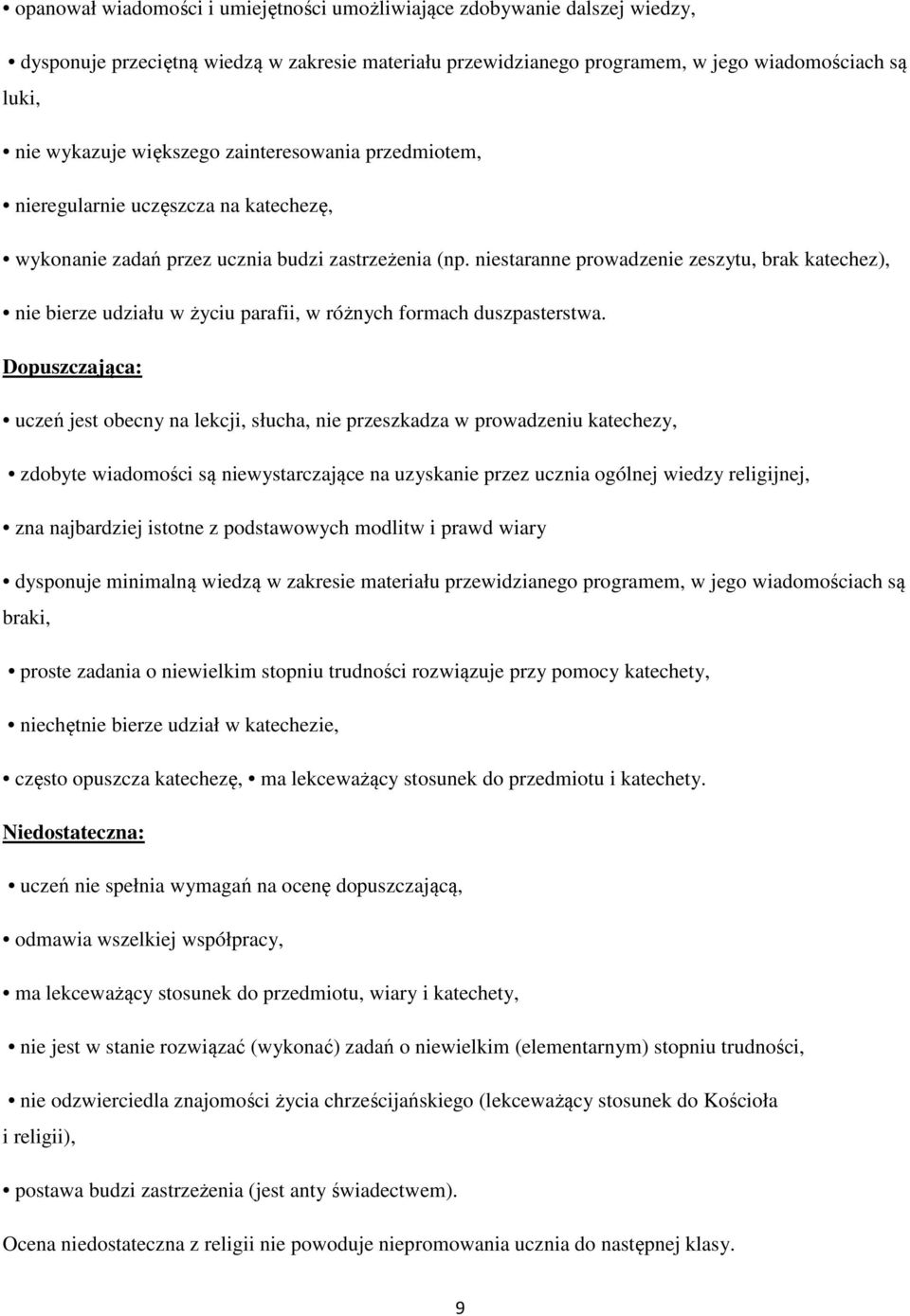 • opanował wiadomości i umiejętności umożliwiające zdobywanie dalszej wiedzy,

• dysponuje przeciętną wiedzą w zakresie materiału przewidzianego programem, w jego wiadomościach są luki,

• nie wykazuje większego zainteresowania przedmiotem,

• nieregularnie uczęszcza na katechezę,

• wykonanie zadań przez ucznia budzi zastrzeżenia (np. niestaranne prowadzenie zeszytu, brak katechez),

• nie bierze udziału w życiu parafii, w różnych formach duszpasterstwa.

Dopuszczająca:

• uczeń jest obecny na lekcji, słucha, nie przeszkadza w prowadzeniu katechezy,

• zdobyte wiadomości są niewystarczające na uzyskanie przez ucznia ogólnej wiedzy religijnej,

• zna najbardziej istotne z podstawowych modlitw i prawd wiary

• dysponuje minimalną wiedzą w zakresie materiału przewidzianego programem, w jego wiadomościach są braki,

• proste zadania o niewielkim stopniu trudności rozwiązuje przy pomocy katechety,

• niechętnie bierze udział w katechezie,

• często opuszcza katechezę, • ma lekceważący stosunek do przedmiotu i katechety.

Niedostateczna:

• uczeń nie spełnia wymagań na ocenę dopuszczającą,

• odmawia wszelkiej współpracy,

• ma lekceważący stosunek do przedmiotu, wiary i katechety,

• nie jest w stanie rozwiązać (wykonać) zadań o niewielkim (elementarnym) stopniu trudności,

• nie odzwierciedla znajomości życia chrześcijańskiego (lekceważący stosunek do Kościoła i religii),

• postawa budzi zastrzeżenia (jest anty świadectwem).

Ocena niedostateczna z religii nie powoduje niepromowania ucznia do następnej klasy.

9